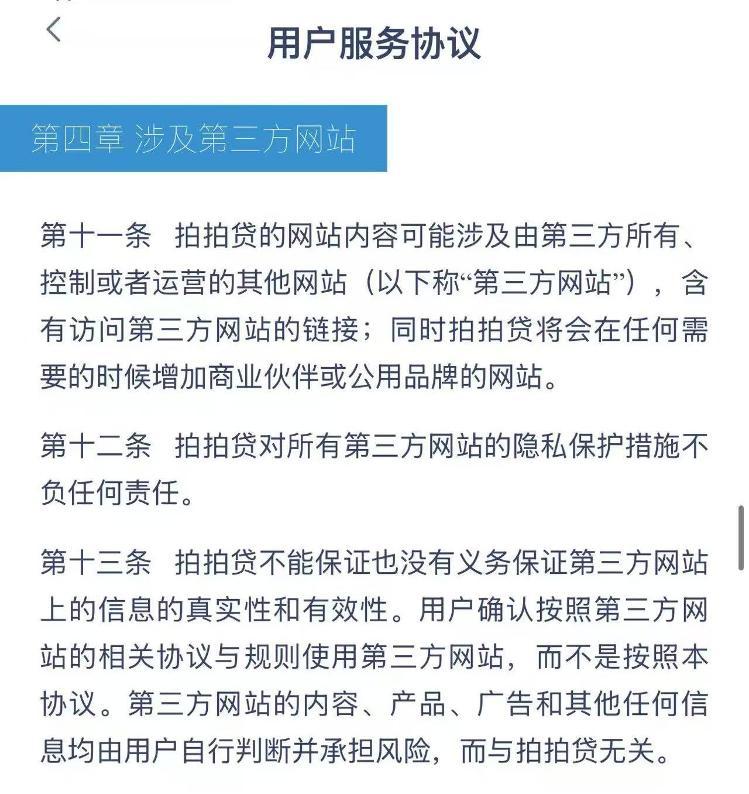 用户服务协议

第四章 涉及第三方网站

第十一条 拍拍贷的网站内容可能涉及由第三方所有、控制或者运营的其他网站（以下称“第三方网站”），含有访问第三方网站的链接；同时拍拍贷将会在任何需要的时候增加商业伙伴或公用品牌的网站。

第十二条 拍拍贷对所有第三方网站的隐私保护措施不负任何责任。

第十三条 拍拍贷不能保证也没有义务保证第三方网站上的信息的真实性和有效性。用户确认按照第三方网站的相关协议与规则使用第三方网站，而不是按照本协议。第三方网站的内容、产品、广告和其他任何信息均由用户自行判断并承担风险，而与拍拍贷无关。